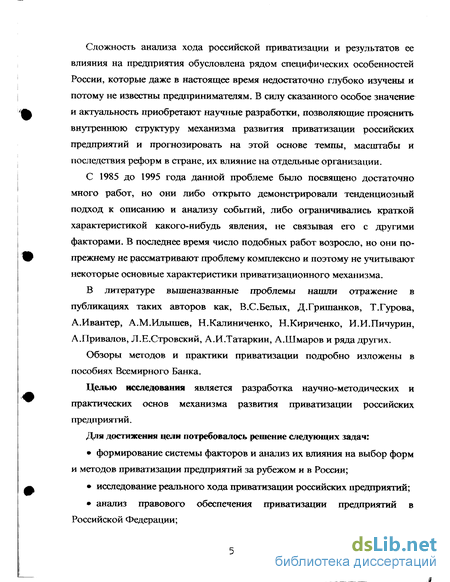 Сложность анализа хода российской приватизации и результатов ее влияния на предприятия обусловлена рядом специфических особенностей России, которые даже в настоящее время недостаточно глубоко изучены и потому не известны предпринимателям. В силу сказанного особое значение и актуальность приобретают научные разработки, позволяющие прояснить внутреннюю структуру механизма развития приватизации российских предприятий и прогнозировать на этой основе темпы, масштабы и последствия реформ в стране, их влияние на отдельные организации.

С 1985 до 1995 года данной проблеме было посвящено достаточно много работ, но они либо открыто демонстрировали тенденциозный подход к описанию и анализу событий, либо ограничивались краткой характеристикой какого-нибудь явления, не связывая его с другими факторами. В последнее время число подобных работ возросло, но они по-прежнему не рассматривают проблему комплексно и поэтому не учитывают некоторые основные характеристики приватизационного механизма.

В литературе вышеназванные проблемы нашли отражение в публикациях таких авторов как, В.С.Белых, Д.Гришанков, Т.Гурова, А.Ивантер, А.М.Илышев, Н.Калиниченко, Н.Кириченко, И.И.Пичурин, А.Привалов, Л.Е.Стровский, А.И.Татаркин, А.Шмаров и ряда других.

Обзоры методов и практики приватизации подробно изложены в пособиях Всемирного Банка.

Целью исследования является разработка научно-методических и практических основ механизма развития приватизации российских предприятий.

Для достижения цели потребовалось решение следующих задач:

• формирование системы факторов и анализ их влияния на выбор форм и методов приватизации предприятий за рубежом и в России;

• исследование реального хода приватизации российских предприятий;

• анализ правового обеспечения приватизации предприятий в Российской Федерации;

5

dsLib.net
библиотека диссертаций